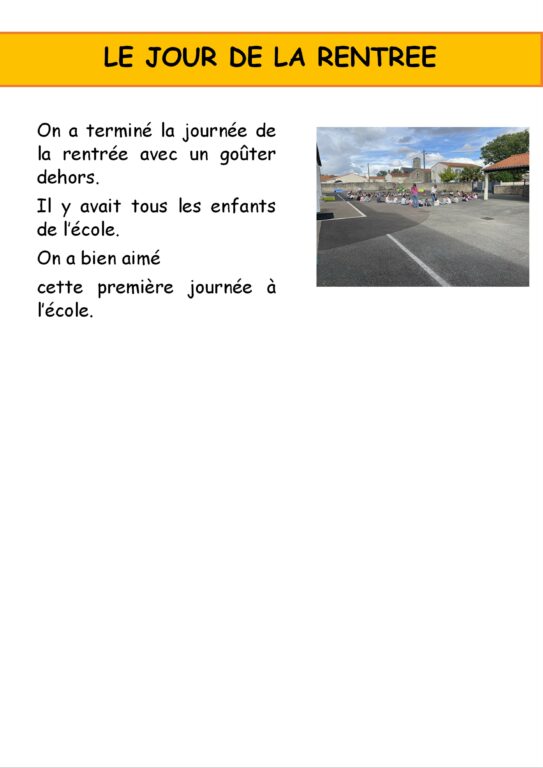 LE JOUR DE LA RENTREE

On a terminé la journée de la rentrée avec un goûter dehors.

Il y avait tous les enfants de l'école.

On a bien aimé

cette première journée à l'école.